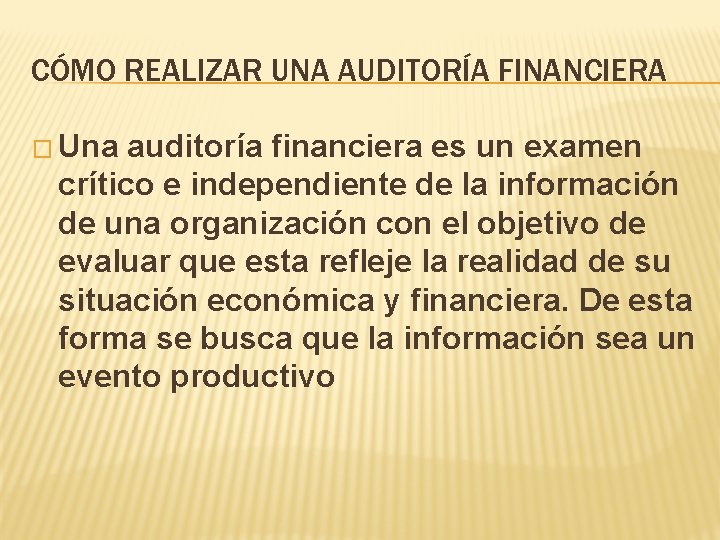 CÓMO REALIZAR UNA AUDITORÍA FINANCIERA

Una auditoría financiera es un examen crítico e independiente de la información de una organización con el objetivo de evaluar que esta refleje la realidad de su situación económica y financiera. De esta forma se busca que la información sea un evento productivo